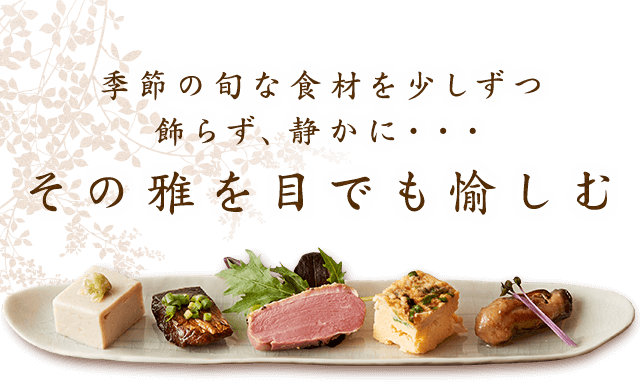 季節の旬な食材を少しずつ
飾らず、静かに・・・
その雅を目でも愉しむ